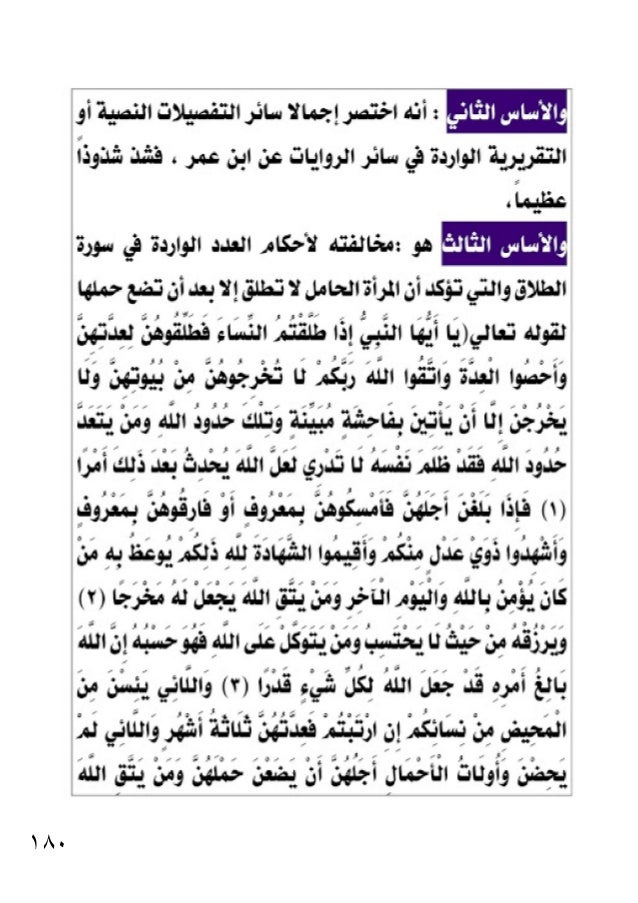 والأساس الثاني : أنه اختصر إجمالا سائر التفصيلات النصية أو التقريرية الواردة في سائر الروايات عن ابن عمر ، فشذ شذوذاً عظيماً ،

والأساس الثالث هو :مخالفته لأحكام العدد الواردة في سورة الطلاق والتي تؤكد أن المرأة الحامل لا تطلق إلا بعد أن تضع حملها لقوله تعالي(يَا أَيُّهَا النَّبِيُّ إِذَا طَلَّقْتُمُ النِّسَاءَ فَطَلِّقُوهُنَّ لِعِدَّتِهِنَّ وَأَحْصُوا الْعِدَّةَ وَاتَّقُوا اللَّهَ رَبَّكُمْ لَا تُخْرِجُوهُنَّ مِنْ بُيُوتِهِنَّ وَلَا يَخْرُجْنَ إِلَّا أَنْ يَأْتِينَ بِفَاحِشَةٍ مُبَيِّنَةٍ وَتِلْكَ حُدُودُ اللَّهِ وَمَنْ يَتَعَدَّ حُدُودَ اللَّهِ فَقَدْ ظَلَمَ نَفْسَهُ لَا تَدْرِي لَعَلَّ اللَّهَ يُحْدِثُ بَعْدَ ذَلِكَ أَمْرًا (١) فَإِذَا بَلَغْنَ أَجَلَهُنَّ فَأَمْسِكُوهُنَّ بِمَعْرُوفٍ أَوْ فَارِقُوهُنَّ بِمَعْرُوفٍ وَأَشْهِدُوا ذَوَيْ عَدْلٍ مِنْكُمْ وَأَقِيمُوا الشَّهَادَةَ لِلَّهِ ذَلِكُمْ يُوعَظُ بِهِ مَنْ كَانَ يُؤْمِنُ بِاللَّهِ وَالْيَوْمِ الْآخِرِ وَمَنْ يَتَّقِ اللَّهَ يَجْعَلْ لَهُ مَخْرَجًا (٢) وَيَرْزُقْهُ مِنْ حَيْثُ لَا يَحْتَسِبُ وَمَنْ يَتَوَكَّلْ عَلَى اللَّهِ فَهُوَ حَسْبُهُ إِنَّ اللَّهَ بَالِغُ أَمْرِهِ قَدْ جَعَلَ اللَّهُ لِكُلِّ شَيْءٍ قَدْرًا (٣) وَاللَّائِي يَئِسْنَ مِنَ الْمَحِيضِ مِنْ نِسَائِكُمْ إِنِ ارْتَبْتُمْ فَعِدَّتُهُنَّ ثَلَاثَةُ أَشْهُرٍ وَاللَّائِي لَمْ يَحِضْنَ وَأُولَاتُ الْأَحْمَالِ أَجَلُهُنَّ أَنْ يَضَعْنَ حَمْلَهُنَّ وَمَنْ يَتَّقِ اللَّهَ

١٨٠